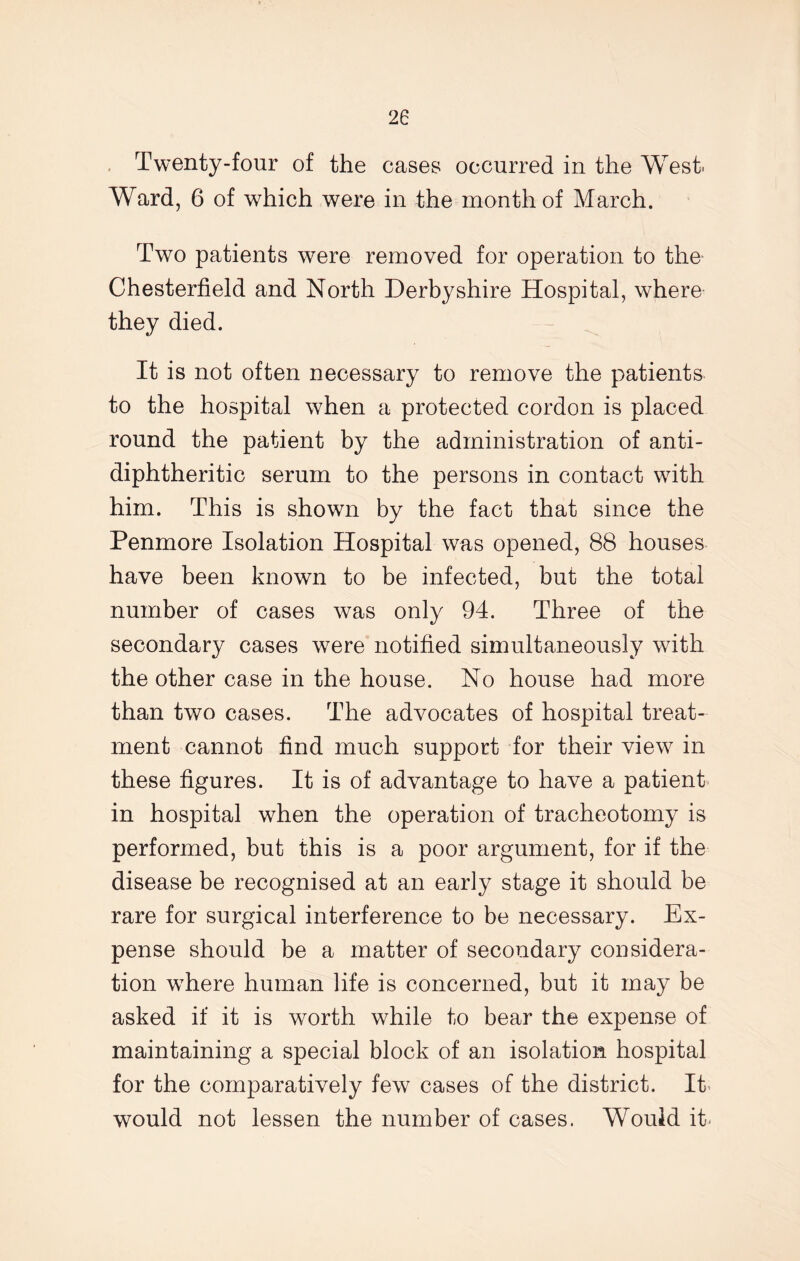 26

Twenty-four of the cases occurred in the West Ward, 6 of which were in the month of March.

Two patients were removed for operation to the Chesterfield and North Derbyshire Hospital, where they died.

It is not often necessary to remove the patients to the hospital when a protected cordon is placed round the patient by the administration of anti-diphtheritic serum to the persons in contact with him. This is shown by the fact that since the Penmore Isolation Hospital was opened, 88 houses have been known to be infected, but the total number of cases was only 94. Three of the secondary cases were notified simultaneously with the other case in the house. No house had more than two cases. The advocates of hospital treatment cannot find much support for their view in these figures. It is of advantage to have a patient in hospital when the operation of tracheotomy is performed, but this is a poor argument, for if the disease be recognised at an early stage it should be rare for surgical interference to be necessary. Expense should be a matter of secondary consideration where human life is concerned, but it may be asked if it is worth while to bear the expense of maintaining a special block of an isolation hospital for the comparatively few cases of the district. It would not lessen the number of cases. Would it